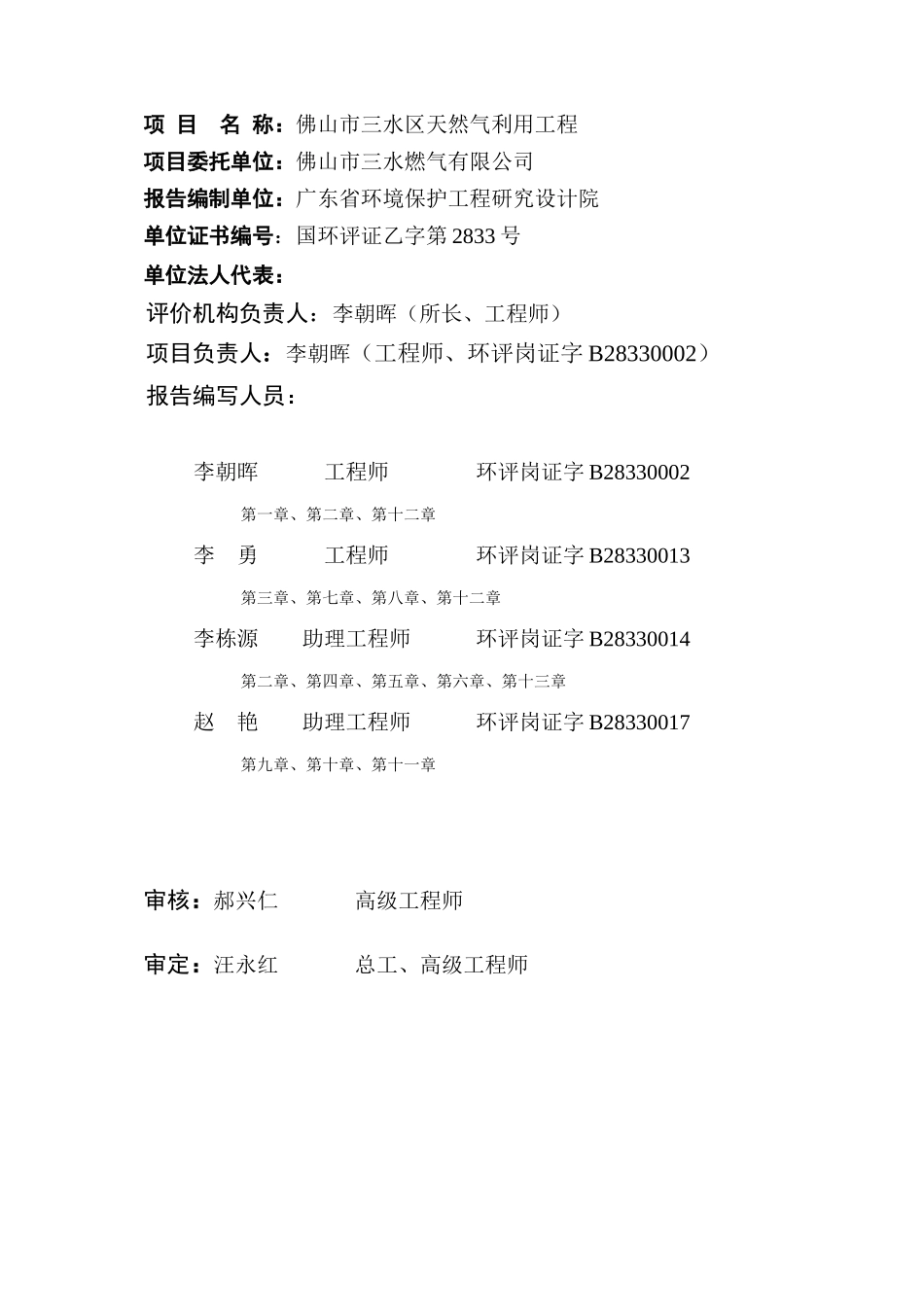 项 目 名 称：佛山市三水区天然气利用工程
项目委托单位：佛山市三水燃气有限公司
报告编制单位：广东省环境保护工程研究设计院
单位证书编号：国环评证乙字第 2833 号
单位法人代表：
评价机构负责人：李朝晖（所长、工程师）
项目负责人：李朝晖（工程师、环评岗证字 B28330002）
报告编写人员：

李朝晖 工程师 环评岗证字 B28330002
第一章、第二章、第十二章
李 勇 工程师 环评岗证字 B28330013
第三章、第七章、第八章、第十二章
李栋源 助理工程师 环评岗证字 B28330014
第二章、第四章、第五章、第六章、第十三章
赵 艳 助理工程师 环评岗证字 B28330017
第九章、第十章、第十一章

审核：郝兴仁 高级工程师

审定：汪永红 总工、高级工程师